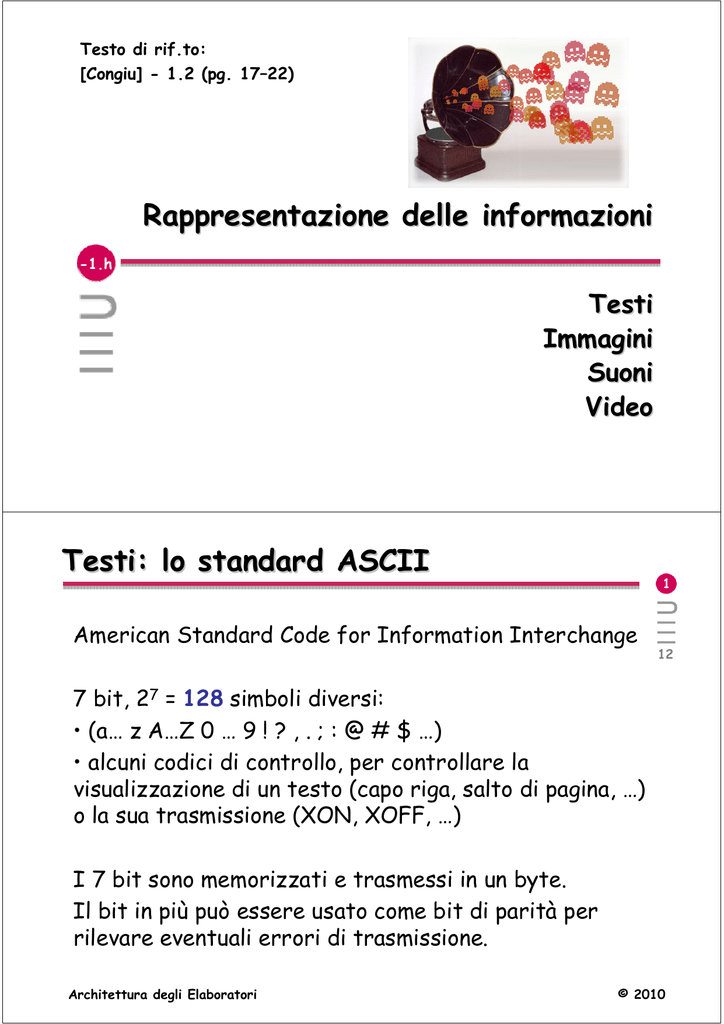 Testo di rif.to:
[Congiu] - 1.2 (pg. 17–22)

Rappresentazione delle informazioni

-1.h

Testi
Immagini
Suoni
Video

Testi: lo standard ASCII

1

12

American Standard Code for Information Interchange

7 bit, $2^7$ = 128 simboli diversi:
• (a… z A…Z 0 … 9 ! ? , . ; : @ # $ …)
• alcuni codici di controllo, per controllare la visualizzazione di un testo (capo riga, salto di pagina, …) o la sua trasmissione (XON, XOFF, …)

I 7 bit sono memorizzati e trasmessi in un byte.
Il bit in più può essere usato come bit di parità per rilevare eventuali errori di trasmissione.

Architettura degli Elaboratori

© 2010